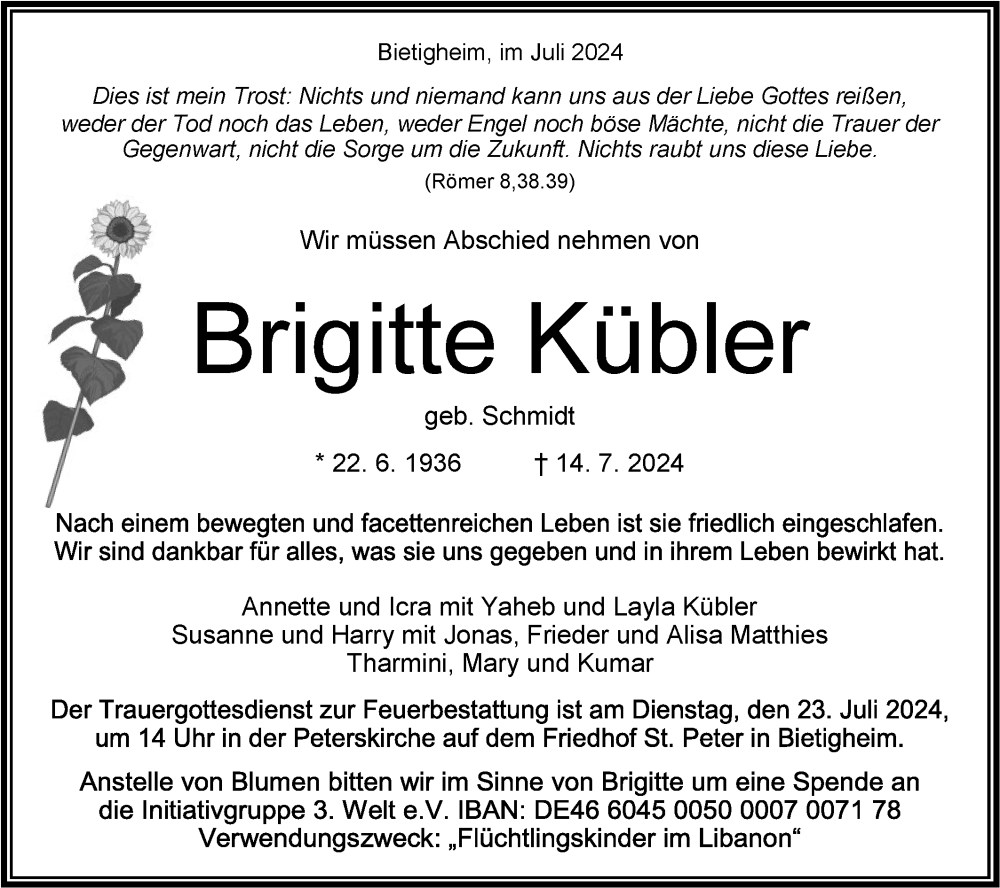 Bietigheim, im Juli 2024

Dies ist mein Trost: Nichts und niemand kann uns aus der Liebe Gottes reißen, weder der Tod noch das Leben, weder Engel noch böse Mächte, nicht die Trauer der Gegenwart, nicht die Sorge um die Zukunft. Nichts raubt uns diese Liebe.

(Römer 8,38.39)

Wir müssen Abschied nehmen von

Brigitte Kübler

geb. Schmidt

* 22. 6. 1936 † 14. 7. 2024

Nach einem bewegten und facettenreichen Leben ist sie friedlich eingeschlafen. Wir sind dankbar für alles, was sie uns gegeben und in ihrem Leben bewirkt hat.

Annette und Icra mit Yaheb und Layla Kübler
Susanne und Harry mit Jonas, Frieder und Alisa Matthies
Tharmini, Mary und Kumar

Der Trauergottesdienst zur Feuerbestattung ist am Dienstag, den 23. Juli 2024, um 14 Uhr in der Peterskirche auf dem Friedhof St. Peter in Bietigheim.

Anstelle von Blumen bitten wir im Sinne von Brigitte um eine Spende an die Initiativgruppe 3. Welt e.V. IBAN: DE46 6045 0050 0007 0071 78
Verwendungszweck: „Flüchtlingskinder im Libanon“